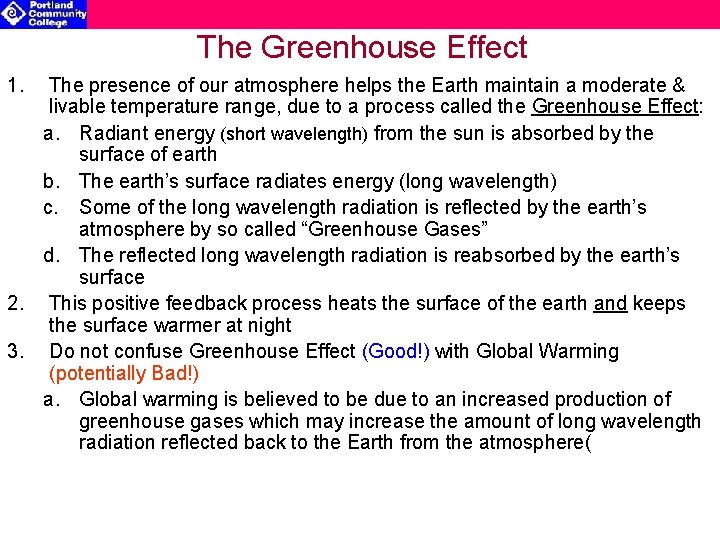 Portland Community College

The Greenhouse Effect

1. The presence of our atmosphere helps the Earth maintain a moderate & livable temperature range, due to a process called the Greenhouse Effect:

a. Radiant energy (short wavelength) from the sun is absorbed by the surface of earth

b. The earth's surface radiates energy (long wavelength)

c. Some of the long wavelength radiation is reflected by the earth's atmosphere by so called "Greenhouse Gases"

d. The reflected long wavelength radiation is reabsorbed by the earth's surface

2. This positive feedback process heats the surface of the earth and keeps the surface warmer at night

3. Do not confuse Greenhouse Effect (Good!) with Global Warming (potentially Bad!)

a. Global warming is believed to be due to an increased production of greenhouse gases which may increase the amount of long wavelength radiation reflected back to the Earth from the atmosphere(